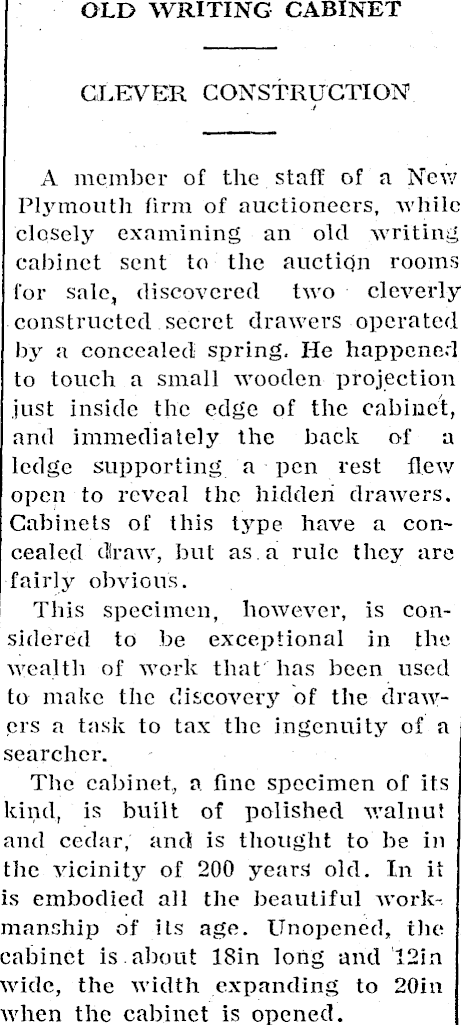 OLD WRITING CABINET

CLEVER CONSTRUCTION

A member of the staff of a New Plymouth firm of auctioneers, while closely examining an old writing cabinet sent to the auction rooms for sale, discovered two cleverly constructed secret drawers operated by a concealed spring. He happened to touch a small wooden projection just inside the edge of the cabinet, and immediately the back of a ledge supporting a pen rest flew open to reveal the hidden drawers. Cabinets of this type have a concealed draw, but as a rule they are fairly obvious.

This specimen, however, is considered to be exceptional in the wealth of work that has been used to make the discovery of the drawers a task to tax the ingenuity of a searcher.

The cabinet, a fine specimen of its kind, is built of polished walnut and cedar, and is thought to be in the vicinity of 200 years old. In it is embodied all the beautiful workmanship of its age. Unopened, the cabinet is about 18in long and 12in wide, the width expanding to 20in when the cabinet is opened.